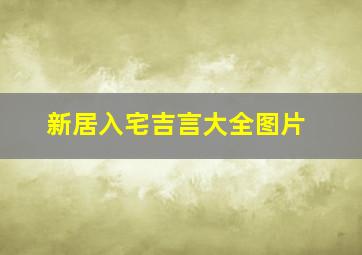 新居入宅吉言大全图片